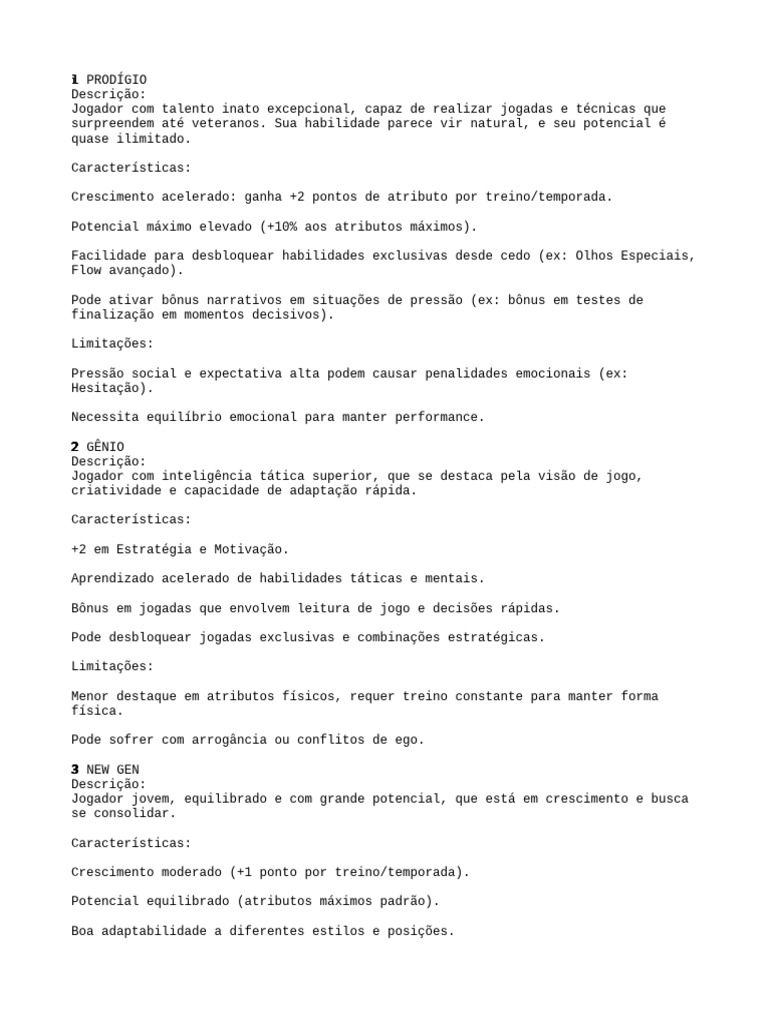 1 PRODÍGIO
Descrição:
Jogador com talento inato excepcional, capaz de realizar jogadas e técnicas que surpreendem até veteranos. Sua habilidade parece vir natural, e seu potencial é quase ilimitado.

Características:

Crescimento acelerado: ganha +2 pontos de atributo por treino/temporada.

Potencial máximo elevado (+10% aos atributos máximos).

Facilidade para desbloquear habilidades exclusivas desde cedo (ex: Olhos Especiais, Flow avançado).

Pode ativar bônus narrativos em situações de pressão (ex: bônus em testes de finalização em momentos decisivos).

Limitações:

Pressão social e expectativa alta podem causar penalidades emocionais (ex: Hesitação).

Necessita equilíbrio emocional para manter performance.

2 GÊNIO
Descrição:
Jogador com inteligência tática superior, que se destaca pela visão de jogo, criatividade e capacidade de adaptação rápida.

Características:

+2 em Estratégia e Motivação.

Aprendizado acelerado de habilidades táticas e mentais.

Bônus em jogadas que envolvem leitura de jogo e decisões rápidas.

Pode desbloquear jogadas exclusivas e combinações estratégicas.

Limitações:

Menor destaque em atributos físicos, requer treino constante para manter forma física.

Pode sofrer com arrogância ou conflitos de ego.

3 NEW GEN
Descrição:
Jogador jovem, equilibrado e com grande potencial, que está em crescimento e busca se consolidar.

Características:

Crescimento moderado (+1 ponto por treino/temporada).

Potencial equilibrado (atributos máximos padrão).

Boa adaptabilidade a diferentes estilos e posições.